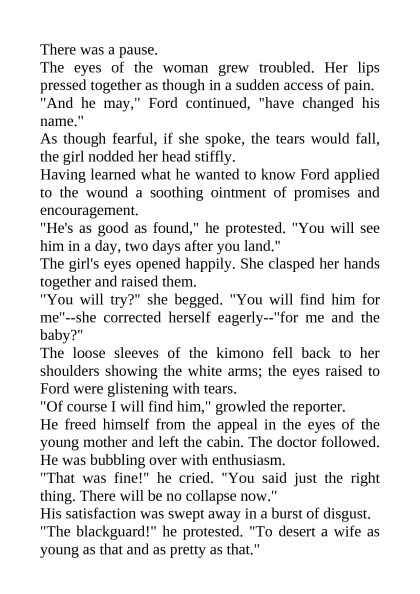 There was a pause.

The eyes of the woman grew troubled. Her lips pressed together as though in a sudden access of pain.

"And he may," Ford continued, "have changed his name."

As though fearful, if she spoke, the tears would fall, the girl nodded her head stiffly.

Having learned what he wanted to know Ford applied to the wound a soothing ointment of promises and encouragement.

"He's as good as found," he protested. "You will see him in a day, two days after you land."

The girl's eyes opened happily. She clasped her hands together and raised them.

"You will try?" she begged. "You will find him for me"--she corrected herself eagerly--"for me and the baby?"

The loose sleeves of the kimono fell back to her shoulders showing the white arms; the eyes raised to Ford were glistening with tears.

"Of course I will find him," growled the reporter.

He freed himself from the appeal in the eyes of the young mother and left the cabin. The doctor followed. He was bubbling over with enthusiasm.

"That was fine!" he cried. "You said just the right thing. There will be no collapse now."

His satisfaction was swept away in a burst of disgust.

"The blackguard!" he protested. "To desert a wife as young as that and as pretty as that."